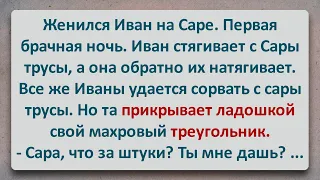 Женился Иван на Саре. Первая брачная ночь. Иван стягивает с Сары трусы, а она обратно их натягивает. Все же Иваны удается сорвать с сары трусы. Но та прикрывает ладошкой свой махровый треугольник.
- Сара, что за штуки? Ты мне дашь? ...